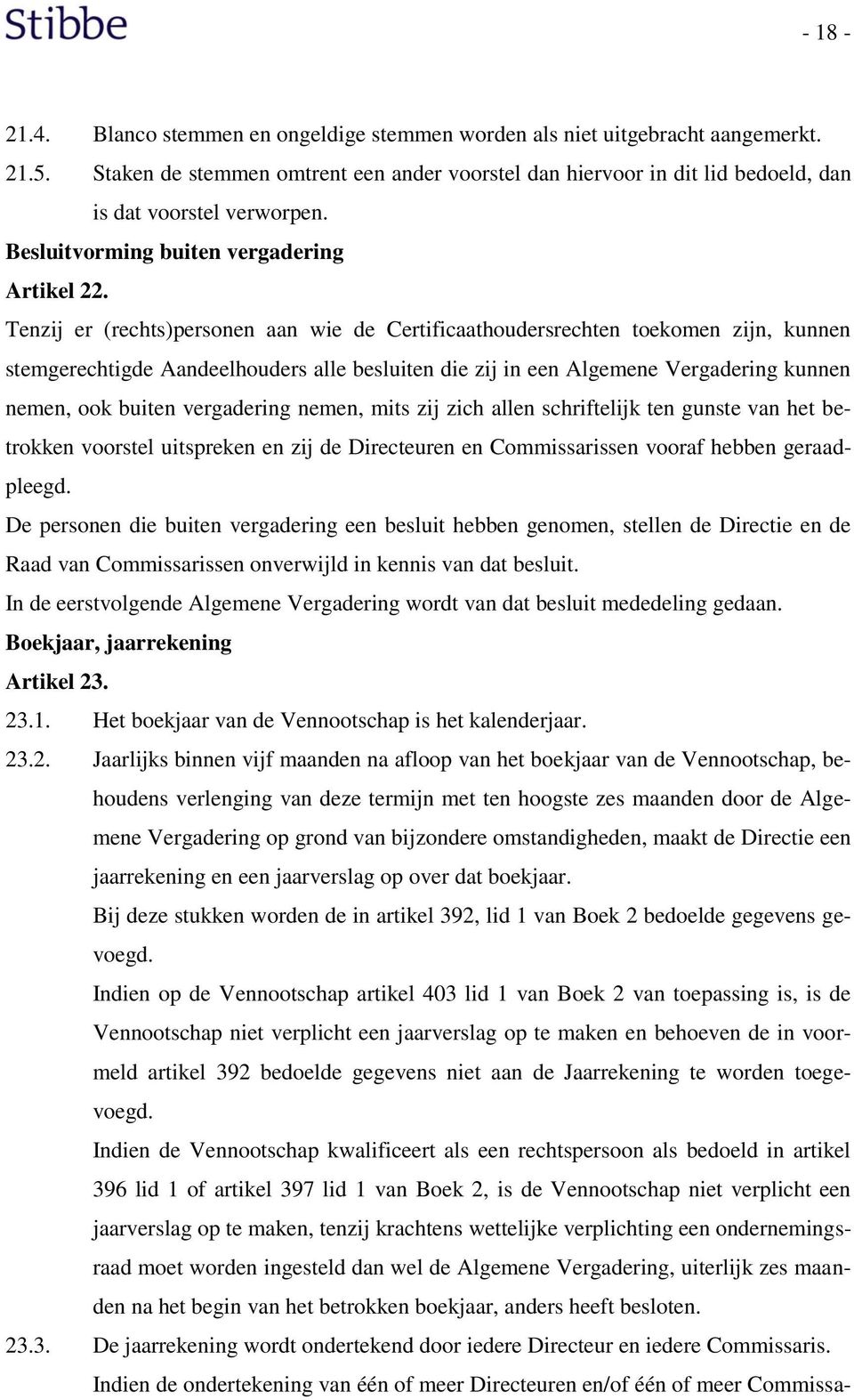 Stibbe

- 18 -

21.4. Blanco stemmen en ongeldige stemmen worden als niet uitgebracht aangemerkt.

21.5. Staken de stemmen omtrent een ander voorstel dan hiervoor in dit lid bedoeld, dan is dat voorstel verworpen.

Besluitvorming buiten vergadering

Artikel 22.

Tenzij er (rechts)personen aan wie de Certificaathoudersrechten toekomen zijn, kunnen stemgerechtigde Aandeelhouders alle besluiten die zij in een Algemene Vergadering kunnen nemen, ook buiten vergadering nemen, mits zij zich allen schriftelijk ten gunste van het betrokken voorstel uitspreken en zij de Directeuren en Commissarissen vooraf hebben geraadpleegd.

De personen die buiten vergadering een besluit hebben genomen, stellen de Directie en de Raad van Commissarissen onverwijld in kennis van dat besluit.

In de eerstvolgende Algemene Vergadering wordt van dat besluit mededeling gedaan.

Boekjaar, jaarrekening

Artikel 23.

23.1. Het boekjaar van de Vennootschap is het kalenderjaar.

23.2. Jaarlijks binnen vijf maanden na afloop van het boekjaar van de Vennootschap, behoudens verlenging van deze termijn met ten hoogste zes maanden door de Algemene Vergadering op grond van bijzondere omstandigheden, maakt de Directie een jaarrekening en een jaarverslag op over dat boekjaar.

Bij deze stukken worden de in artikel 392, lid 1 van Boek 2 bedoelde gegevens gevoegd.

Indien op de Vennootschap artikel 403 lid 1 van Boek 2 van toepassing is, is de Vennootschap niet verplicht een jaarverslag op te maken en behoeven de in voormeld artikel 392 bedoelde gegevens niet aan de Jaarrekening te worden toegevoegd.

Indien de Vennootschap kwalificeert als een rechtspersoon als bedoeld in artikel 396 lid 1 of artikel 397 lid 1 van Boek 2, is de Vennootschap niet verplicht een jaarverslag op te maken, tenzij krachtens wettelijke verplichting een ondernemingsraad moet worden ingesteld dan wel de Algemene Vergadering, uiterlijk zes maanden na het begin van het betrokken boekjaar, anders heeft besloten.

23.3. De jaarrekening wordt ondertekend door iedere Directeur en iedere Commissaris.

Indien de ondertekening van één of meer Directeuren en/of één of meer Commissa-